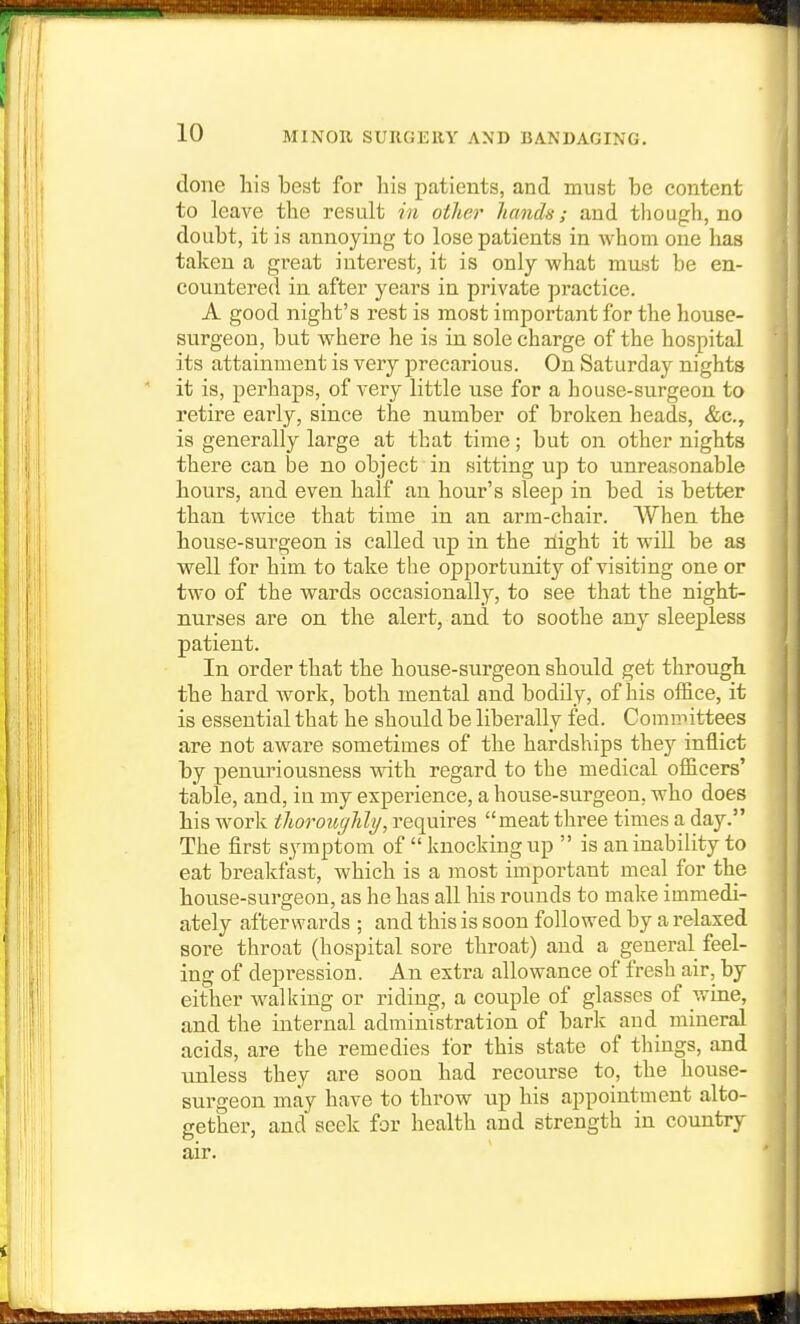 10 MINOR SURGERY AND BANDAGING.

done his best for his patients, and must be content to leave the result in other hands; and though, no doubt, it is annoying to lose patients in whom one has taken a great interest, it is only what must be encountered in after years in private practice.

A good night's rest is most important for the house-surgeon, but where he is in sole charge of the hospital its attainment is very precarious. On Saturday nights it is, perhaps, of very little use for a house-surgeon to retire early, since the number of broken heads, &c., is generally large at that time; but on other nights there can be no object in sitting up to unreasonable hours, and even half an hour's sleep in bed is better than twice that time in an arm-chair. When the house-surgeon is called up in the night it will be as well for him to take the opportunity of visiting one or two of the wards occasionally, to see that the night-nurses are on the alert, and to soothe any sleepless patient.

In order that the house-surgeon should get through the hard work, both mental and bodily, of his office, it is essential that he should be liberally fed. Committees are not aware sometimes of the hardships they inflict by penuriousness with regard to the medical officers' table, and, in my experience, a house-surgeon, who does his work thoroughly, requires "meat three times a day." The first symptom of "knocking up" is an inability to eat breakfast, which is a most important meal for the house-surgeon, as he has all his rounds to make immediately afterwards; and this is soon followed by a relaxed sore throat (hospital sore throat) and a general feeling of depression. An extra allowance of fresh air, by either walking or riding, a couple of glasses of wine, and the internal administration of bark and mineral acids, are the remedies for this state of things, and unless they are soon had recourse to, the house-surgeon may have to throw up his appointment altogether, and seek for health and strength in country air.